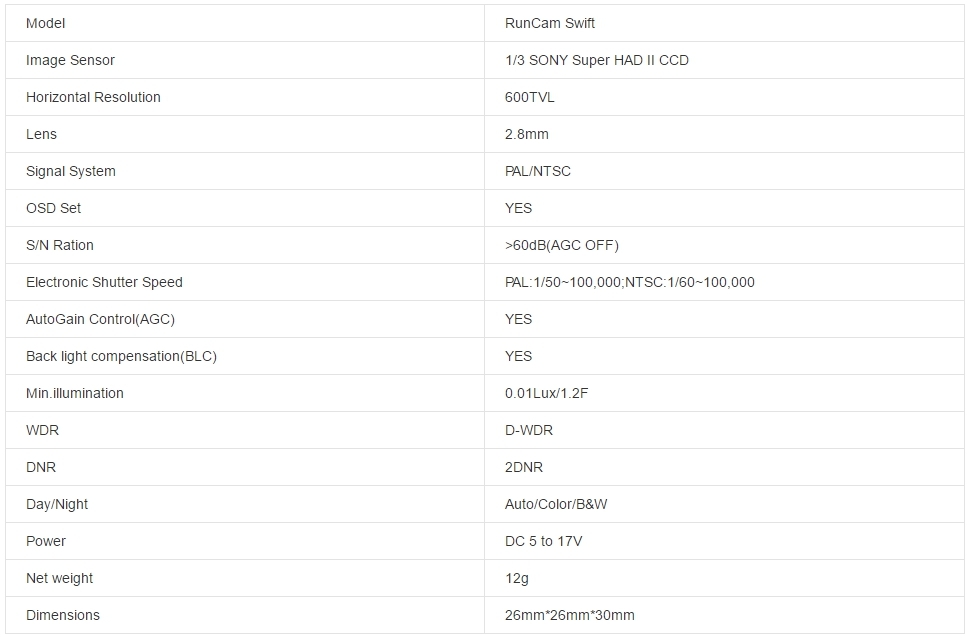 | Model | RunCam Swift |
|---|---|
| Image Sensor | 1/3 SONY Super HAD II CCD |
| Horizontal Resolution | 600TVL |
| Lens | 2.8mm |
| Signal System | PAL/NTSC |
| OSD Set | YES |
| S/N Ration | >60dB(AGC OFF) |
| Electronic Shutter Speed | PAL:1/50~100,000;NTSC:1/60~100,000 |
| AutoGain Control(AGC) | YES |
| Back light compensation(BLC) | YES |
| Min.illumination | 0.01Lux/1.2F |
| WDR | D-WDR |
| DNR | 2DNR |
| Day/Night | Auto/Color/B&W |
| Power | DC 5 to 17V |
| Net weight | 12g |
| Dimensions | 26mm*26mm*30mm |